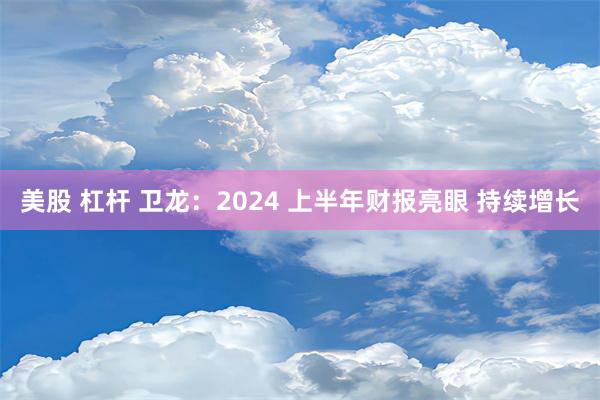 美股 杠杆 卫龙：2024 上半年财报亮眼 持续增长